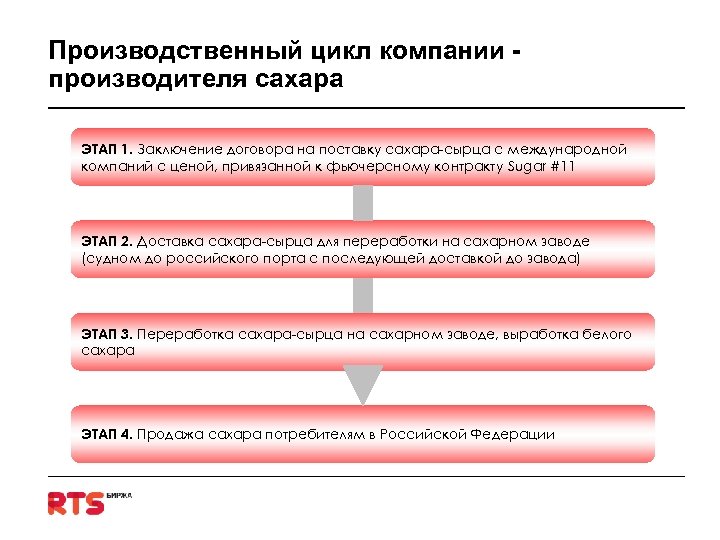 Производственный цикл компании - производителя сахара

ЭТАП 1. Заключение договора на поставку сахара-сырца с международной компаний с ценой, привязанной к фьючерсному контракту Sugar #11

ЭТАП 2. Доставка сахара-сырца для переработки на сахарном заводе (судном до российского порта с последующей доставкой до завода)

ЭТАП 3. Переработка сахара-сырца на сахарном заводе, выработка белого сахара

ЭТАП 4. Продажа сахара потребителям в Российской Федерации

RTS БИРЖА